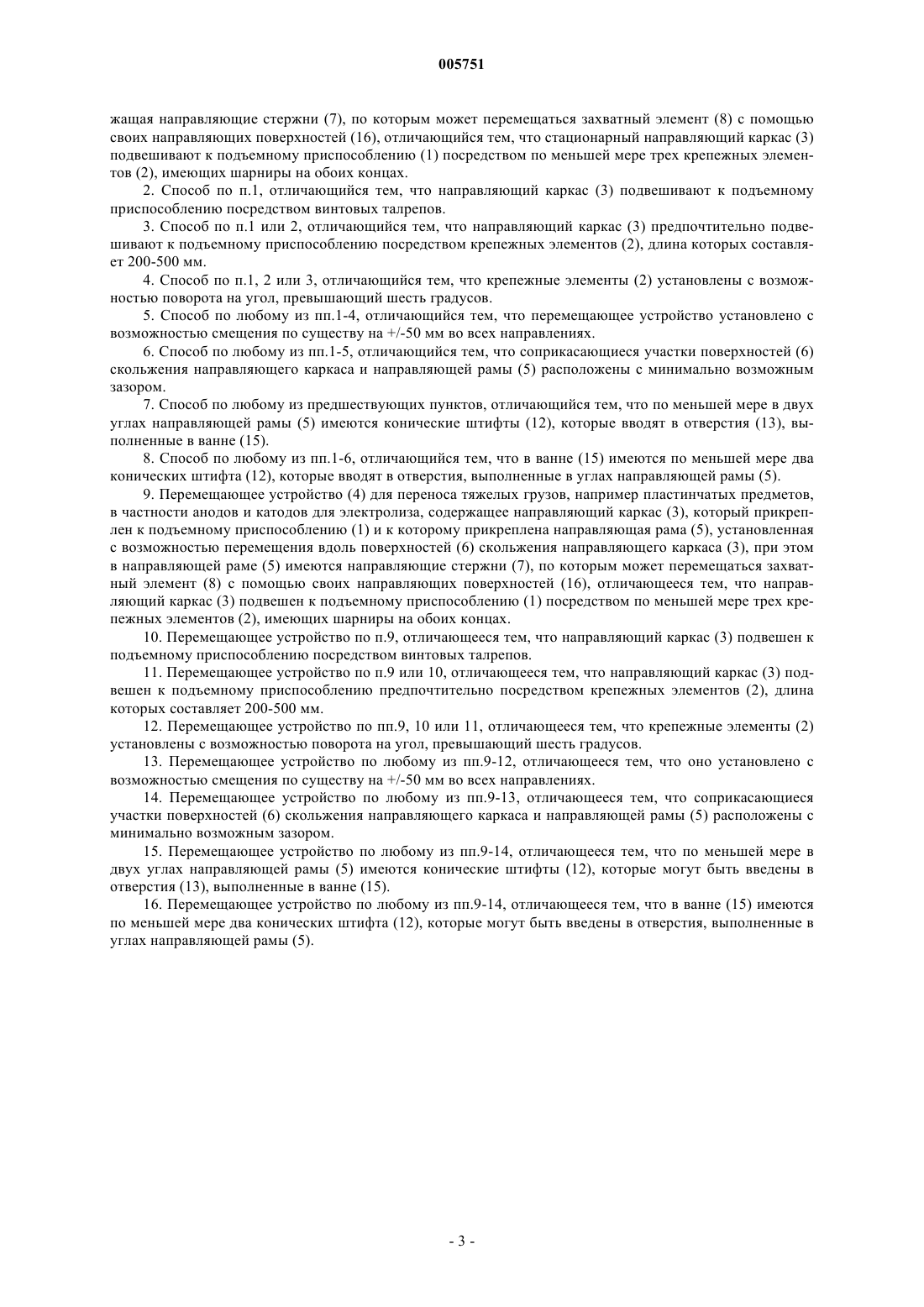 005751

жащая направляющие стержни (7), по которым может перемещаться захватный элемент (8) с помощью своих направляющих поверхностей (16), отличающийся тем, что стационарный направляющий каркас (3) подвешивают к подъемному приспособлению (1) посредством по меньшей мере трех крепежных элементов (2), имеющих шарниры на обоих концах.

2. Способ по п.1, отличающийся тем, что направляющий каркас (3) подвешивают к подъемному приспособлению посредством винтовых талрепов.

3. Способ по п.1 или 2, отличающийся тем, что направляющий каркас (3) предпочтительно подвешивают к подъемному приспособлению посредством крепежных элементов (2), длина которых составляет 200-500 мм.

4. Способ по п.1, 2 или 3, отличающийся тем, что крепежные элементы (2) установлены с возможностью поворота на угол, превышающий шесть градусов.

5. Способ по любому из пп.1-4, отличающийся тем, что перемещающее устройство установлено с возможностью смещения по существу на +/-50 мм во всех направлениях.

6. Способ по любому из пп.1-5, отличающийся тем, что соприкасающиеся участки поверхностей (6) скольжения направляющего каркаса и направляющей рамы (5) расположены с минимально возможным зазором.

7. Способ по любому из предшествующих пунктов, отличающийся тем, что по меньшей мере в двух углах направляющей рамы (5) имеются конические штифты (12), которые вводят в отверстия (13), выполненные в ванне (15).

8. Способ по любому из пп.1-6, отличающийся тем, что в ванне (15) имеются по меньшей мере два конических штифта (12), которые вводят в отверстия, выполненные в углах направляющей рамы (5).

9. Перемещающее устройство (4) для переноса тяжелых грузов, например пластинчатых предметов, в частности анодов и катодов для электролиза, содержащее направляющий каркас (3), который прикреплен к подъемному приспособлению (1) и к которому прикреплена направляющая рама (5), установленная с возможностью перемещения вдоль поверхностей (6) скольжения направляющего каркаса (3), при этом в направляющей раме (5) имеются направляющие стержни (7), по которым может перемещаться захватный элемент (8) с помощью своих направляющих поверхностей (16), отличающееся тем, что направляющий каркас (3) подвешен к подъемному приспособлению (1) посредством по меньшей мере трех крепежных элементов (2), имеющих шарниры на обоих концах.

10. Перемещающее устройство по п.9, отличающееся тем, что направляющий каркас (3) подвешен к подъемному приспособлению посредством винтовых талрепов.

11. Перемещающее устройство по п.9 или 10, отличающееся тем, что направляющий каркас (3) подвешен к подъемному приспособлению предпочтительно посредством крепежных элементов (2), длина которых составляет 200-500 мм.

12. Перемещающее устройство по пп.9, 10 или 11, отличающееся тем, что крепежные элементы (2) установлены с возможностью поворота на угол, превышающий шесть градусов.

13. Перемещающее устройство по любому из пп.9-12, отличающееся тем, что оно установлено с возможностью смещения по существу на +/-50 мм во всех направлениях.

14. Перемещающее устройство по любому из пп.9-13, отличающееся тем, что соприкасающиеся участки поверхностей (6) скольжения направляющего каркаса и направляющей рамы (5) расположены с минимально возможным зазором.

15. Перемещающее устройство по любому из пп.9-14, отличающееся тем, что по меньшей мере в двух углах направляющей рамы (5) имеются конические штифты (12), которые могут быть введены в отверстия (13), выполненные в ванне (15).

16. Перемещающее устройство по любому из пп.9-14, отличающееся тем, что в ванне (15) имеются по меньшей мере два конических штифта (12), которые могут быть введены в отверстия, выполненные в углах направляющей рамы (5).

- 3 -